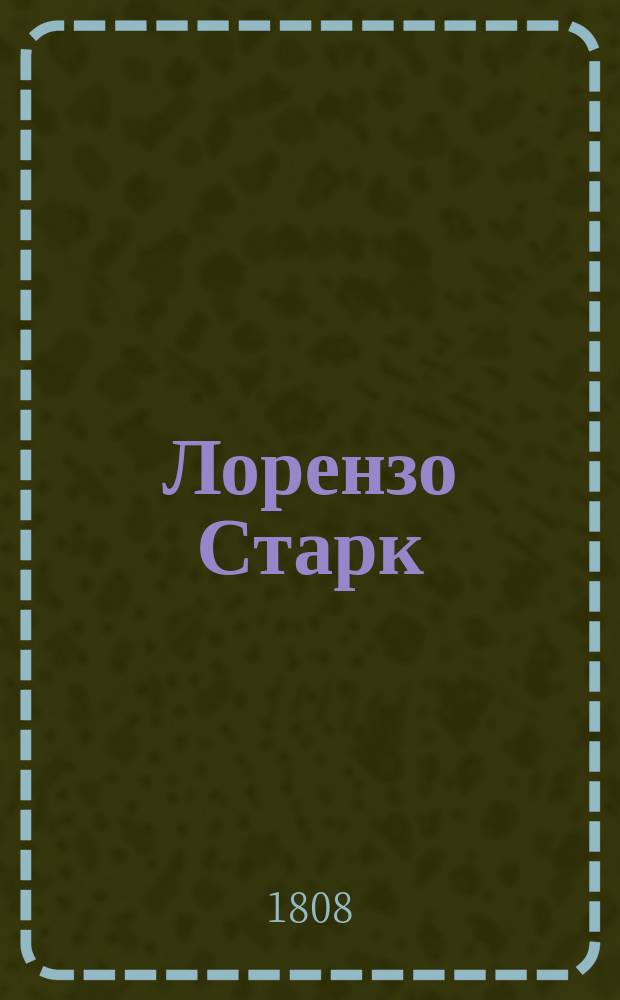 Лорензо Старк

1808